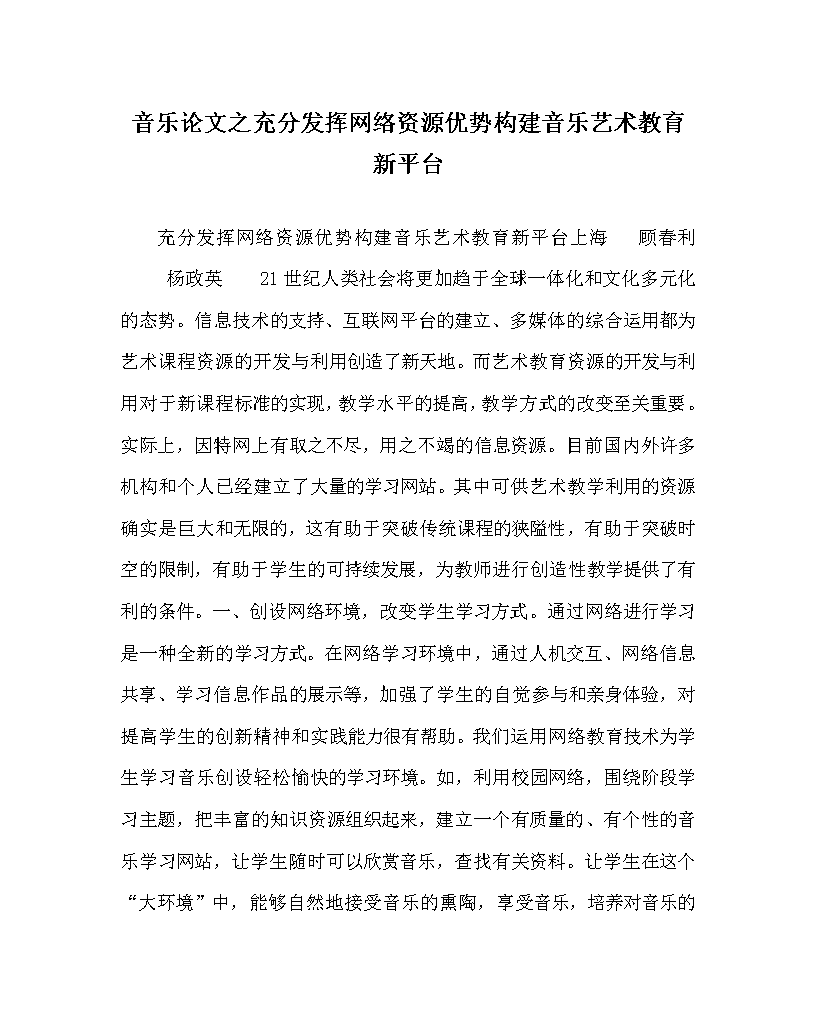 音乐论文之充分发挥网络资源优势构建音乐艺术教育新平台

充分发挥网络资源优势构建音乐艺术教育新平台上海　　顾春利　　杨政英　　21世纪人类社会将更加趋于全球一体化和文化多元化的态势。信息技术的支持、互联网平台的建立、多媒体的综合运用都为艺术课程资源的开发与利用创造了新天地。而艺术教育资源的开发与利用对于新课程标准的实现，教学水平的提高，教学方式的改变至关重要。实际上，因特网上有取之不尽，用之不竭的信息资源。目前国内外许多机构和个人已经建立了大量的学习网站。其中可供艺术教学利用的资源确实是巨大和无限的，这有助于突破传统课程的狭隘性，有助于突破时空的限制，有助于学生的可持续发展，为教师进行创造性教学提供了有利的条件。一、创设网络环境，改变学生学习方式。通过网络进行学习是一种全新的学习方式。在网络学习环境中，通过人机交互、网络信息共享、学习信息作品的展示等，加强了学生的自觉参与和亲身体验，对提高学生的创新精神和实践能力很有帮助。我们运用网络教育技术为学生学习音乐创设轻松愉快的学习环境。如，利用校园网络，围绕阶段学习主题，把丰富的知识资源组织起来，建立一个有质量的、有个性的音乐学习网站，让学生随时可以欣赏音乐，查找有关资料。让学生在这个“大环境”中，能够自然地接受音乐的熏陶，享受音乐，培养对音乐的